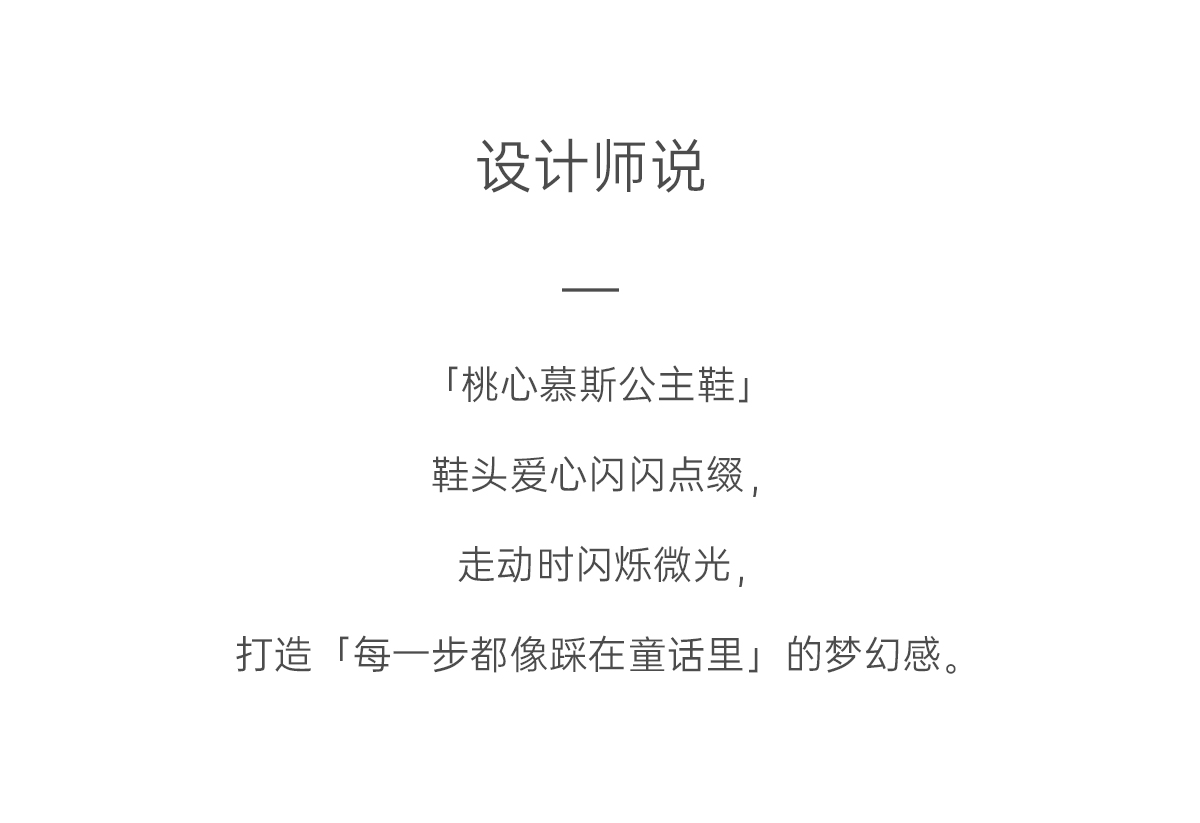 设计师说

—

「桃心慕斯公主鞋」

鞋头爱心闪闪点缀,

走动时闪烁微光,

打造「每一步都像踩在童话里」的梦幻感。